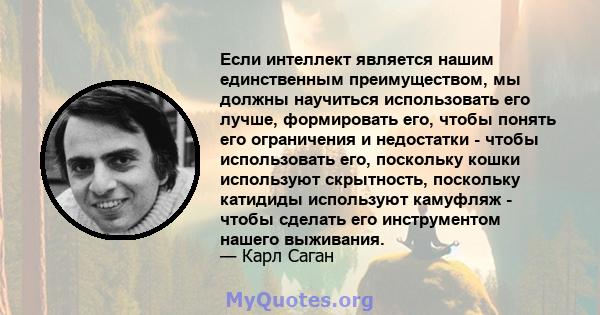 Если интеллект является нашим единственным преимуществом, мы должны научиться использовать его лучше, формировать его, чтобы понять его ограничения и недостатки - чтобы использовать его, поскольку кошки используют скрытность, поскольку катидиды используют камуфляж - чтобы сделать его инструментом нашего выживания.
— Карл Саган

MyQuotes.org